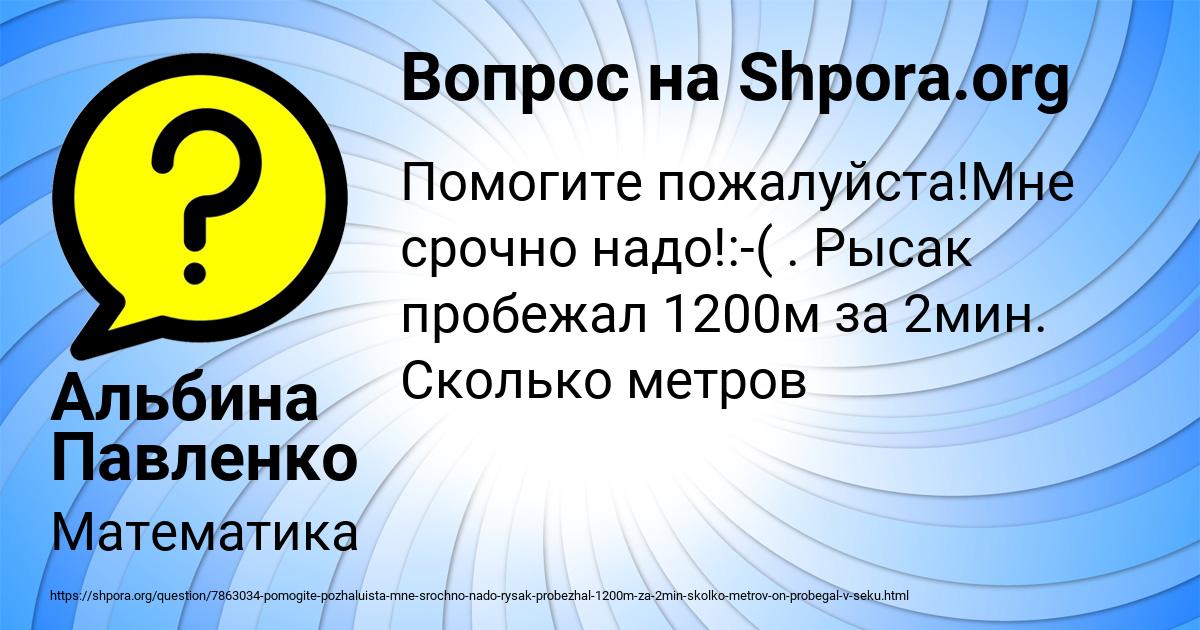 Вопрос на Shpora.org

Помогите пожалуйста!Мне срочно надо!:-( . Рысак пробежал 1200м за 2мин. Сколько метров

Альбина Павленко

Математика

https://shpora.org/question/7863034-pomogite-pozhaluista-mne-srochno-nado-rysak-probezhal-1200m-za-2min-skolko-metrov-on-probegal-v-seku.html